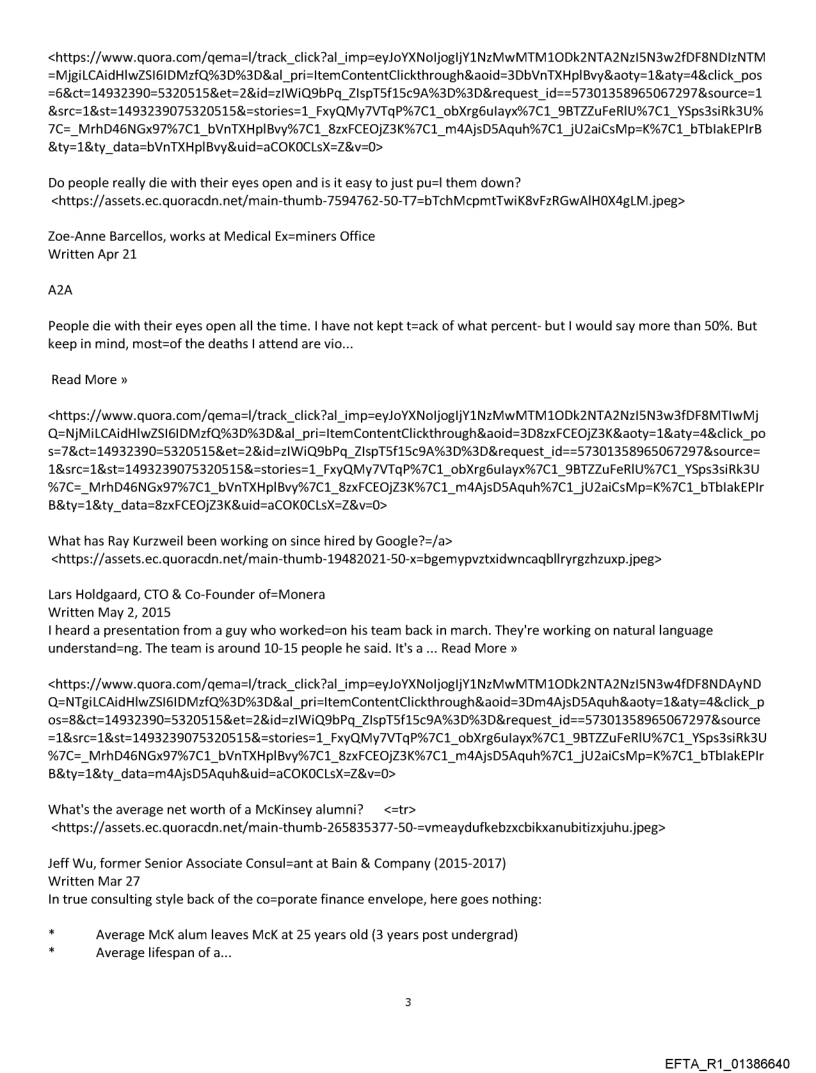 <https://www.quora.com/qema=l/track_click?al_imp=eyJoYXNoIjogIjY1NzMwMTM1ODk2NTA2NzI5N3w2fDF8NDIzNTM=MjgiLCAidHlwZSI6IDMzfQ%3D%3D&al_pri=ItemContentClickthrough&aoid=3DbVnTXHplBvy&aoty=1&aty=4&click_pos=6&ct=14932390=5320515&et=2&id=zIWiQ9bPq_ZIspT5f15c9A%3D%3D&request_id==57301358965067297&source=1&src=1&st=1493239075320515&=stories=1_FxyQMy7VTqP%7C1_obXrg6uIayx%7C1_9BTZZuFeRlU%7C1_YSps3siRk3U%7C=_MrhD46NGx97%7C1_bVnTXHplBvy%7C1_8zxFCEOjZ3K%7C1_m4AjsD5Aquh%7C1_jU2aiCsMp=K%7C1_bTbIakEPIrB&ty=1&ty_data=bVnTXHplBvy&uid=aCOK0CLsX=Z&v=0>

Do people really die with their eyes open and is it easy to just pu=l them down?
<https://assets.ec.quoracdn.net/main-thumb-7594762-50-T7=bTchMcpmtTwiK8vFzRGwAlH0X4gLM.jpeg>

Zoe-Anne Barcellos, works at Medical Ex=miners Office
Written Apr 21

A2A

People die with their eyes open all the time. I have not kept t=ack of what percent- but I would say more than 50%. But keep in mind, most=of the deaths I attend are vio...

Read More »

<https://www.quora.com/qema=l/track_click?al_imp=eyJoYXNoIjogIjY1NzMwMTM1ODk2NTA2NzI5N3w3fDF8MTIwMjQ=NjMiLCAidHlwZSI6IDMzfQ%3D%3D&al_pri=ItemContentClickthrough&aoid=3D8zxFCEOjZ3K&aoty=1&aty=4&click_pos=7&ct=14932390=5320515&et=2&id=zIWiQ9bPq_ZIspT5f15c9A%3D%3D&request_id==57301358965067297&source=1&src=1&st=1493239075320515&=stories=1_FxyQMy7VTqP%7C1_obXrg6uIayx%7C1_9BTZZuFeRlU%7C1_YSps3siRk3U%7C=_MrhD46NGx97%7C1_bVnTXHplBvy%7C1_8zxFCEOjZ3K%7C1_m4AjsD5Aquh%7C1_jU2aiCsMp=K%7C1_bTbIakEPIrB&ty=1&ty_data=8zxFCEOjZ3K&uid=aCOK0CLsX=Z&v=0>

What has Ray Kurzweil been working on since hired by Google?=/a>
<https://assets.ec.quoracdn.net/main-thumb-19482021-50-x=bgemypvztxidwncaqbllryrgzhzuxp.jpeg>

Lars Holdgaard, CTO & Co-Founder of=Monera
Written May 2, 2015
I heard a presentation from a guy who worked=on his team back in march. They're working on natural language understand=ng. The team is around 10-15 people he said. It's a ... Read More »

<https://www.quora.com/qema=l/track_click?al_imp=eyJoYXNoIjogIjY1NzMwMTM1ODk2NTA2NzI5N3w4fDF8NDAyNDQ=NTgiLCAidHlwZSI6IDMzfQ%3D%3D&al_pri=ItemContentClickthrough&aoid=3Dm4AjsD5Aquh&aoty=1&aty=4&click_pos=8&ct=14932390=5320515&et=2&id=zIWiQ9bPq_ZIspT5f15c9A%3D%3D&request_id==57301358965067297&source=1&src=1&st=1493239075320515&=stories=1_FxyQMy7VTqP%7C1_obXrg6uIayx%7C1_9BTZZuFeRlU%7C1_YSps3siRk3U%7C=_MrhD46NGx97%7C1_bVnTXHplBvy%7C1_8zxFCEOjZ3K%7C1_m4AjsD5Aquh%7C1_jU2aiCsMp=K%7C1_bTbIakEPIrB&ty=1&ty_data=m4AjsD5Aquh&uid=aCOK0CLsX=Z&v=0>

What's the average net worth of a McKinsey alumni? <=tr>
<https://assets.ec.quoracdn.net/main-thumb-265835377-50-=vmeaydufkebzxcbikxanubitizxjuhu.jpeg>

Jeff Wu, former Senior Associate Consul=ant at Bain & Company (2015-2017)
Written Mar 27
In true consulting style back of the co=porate finance envelope, here goes nothing:

* Average McK alum leaves McK at 25 years old (3 years post undergrad)
* Average lifespan of a...

3

EFTA_R1_01386640